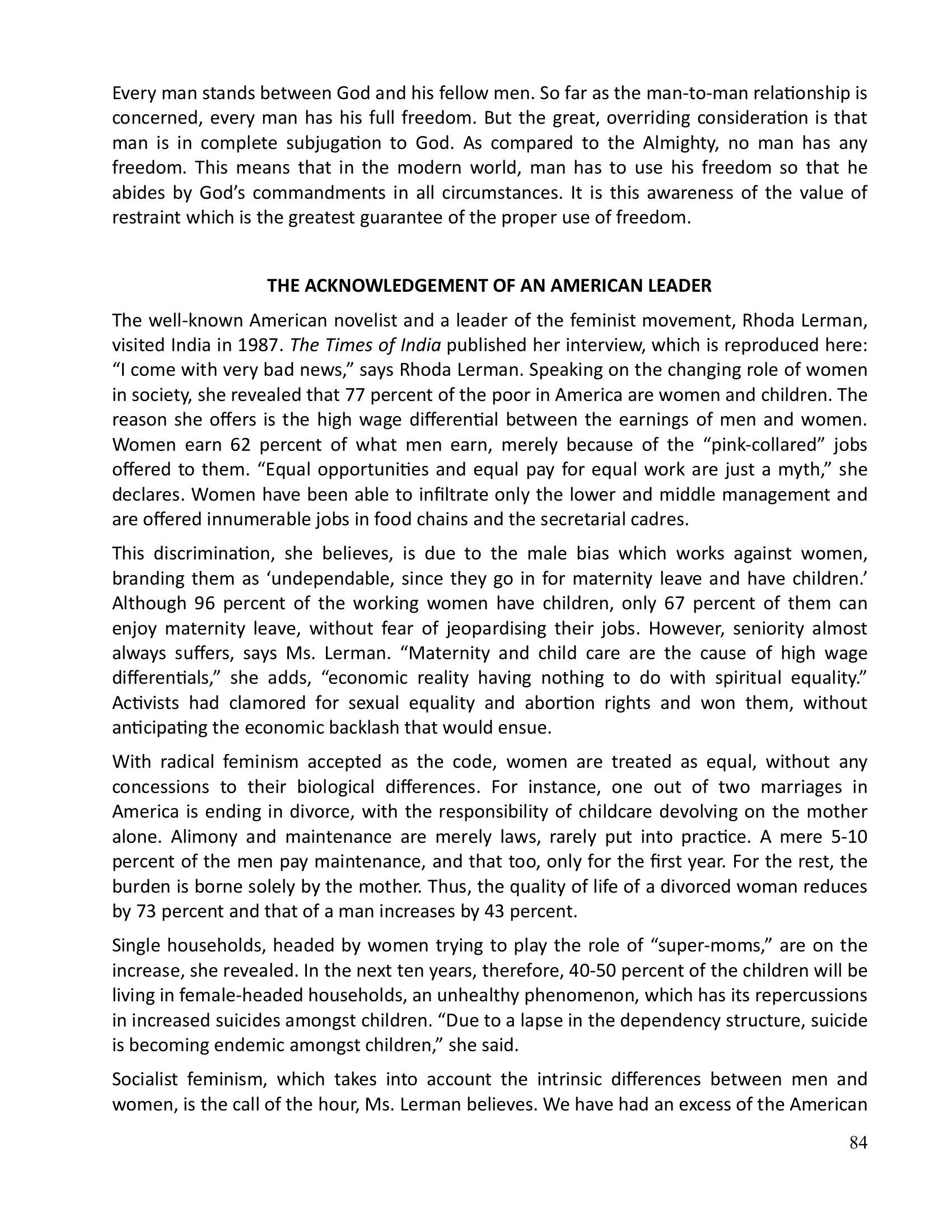 Every man stands between God and his fellow men. So far as the man-to-man relationship is concerned, every man has his full freedom. But the great, overriding consideration is that man is in complete subjugation to God. As compared to the Almighty, no man has any freedom. This means that in the modern world, man has to use his freedom so that he abides by God's commandments in all circumstances. It is this awareness of the value of restraint which is the greatest guarantee of the proper use of freedom.

THE ACKNOWLEDGEMENT OF AN AMERICAN LEADER

The well-known American novelist and a leader of the feminist movement, Rhoda Lerman, visited India in 1987. The Times of India published her interview, which is reproduced here: "I come with very bad news," says Rhoda Lerman. Speaking on the changing role of women in society, she revealed that 77 percent of the poor in America are women and children. The reason she offers is the high wage differential between the earnings of men and women. Women earn 62 percent of what men earn, merely because of the "pink-collared" jobs offered to them. "Equal opportunities and equal pay for equal work are just a myth," she declares. Women have been able to infiltrate only the lower and middle management and are offered innumerable jobs in food chains and the secretarial cadres.

This discrimination, she believes, is due to the male bias which works against women, branding them as 'undependable, since they go in for maternity leave and have children.' Although 96 percent of the working women have children, only 67 percent of them can enjoy maternity leave, without fear of jeopardising their jobs. However, seniority almost always suffers, says Ms. Lerman. "Maternity and child care are the cause of high wage differentials," she adds, "economic reality having nothing to do with spiritual equality." Activists had clamored for sexual equality and abortion rights and won them, without anticipating the economic backlash that would ensue.

With radical feminism accepted as the code, women are treated as equal, without any concessions to their biological differences. For instance, one out of two marriages in America is ending in divorce, with the responsibility of childcare devolving on the mother alone. Alimony and maintenance are merely laws, rarely put into practice. A mere 5-10 percent of the men pay maintenance, and that too, only for the first year. For the rest, the burden is borne solely by the mother. Thus, the quality of life of a divorced woman reduces by 73 percent and that of a man increases by 43 percent.

Single households, headed by women trying to play the role of "super-moms," are on the increase, she revealed. In the next ten years, therefore, 40-50 percent of the children will be living in female-headed households, an unhealthy phenomenon, which has its repercussions in increased suicides amongst children. "Due to a lapse in the dependency structure, suicide is becoming endemic amongst children," she said.

Socialist feminism, which takes into account the intrinsic differences between men and women, is the call of the hour, Ms. Lerman believes. We have had an excess of the American

84